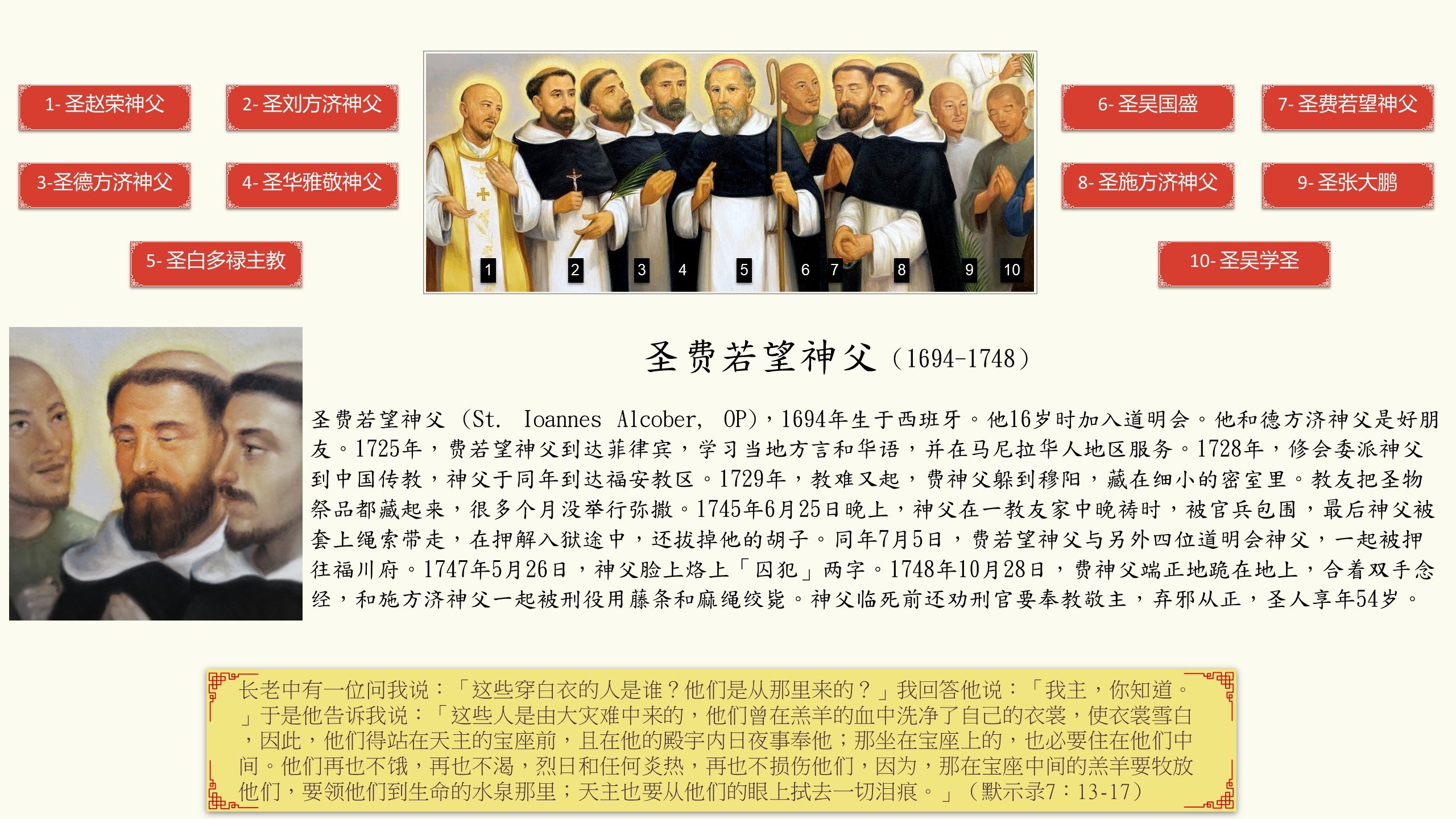 1- 圣赵荣神父

2- 圣刘方济神父

3-圣德方济神父

4- 圣华雅敬神父

5- 圣白多禄主教

1 2 3 4 5 6 7 8 9 10

6- 圣吴国盛

7- 圣费若望神父

8- 圣施方济神父

9- 圣张大鹏

10- 圣吴学圣

圣费若望神父（1694-1748）

圣费若望神父（St. Ioannes Alcober, OP)，1694年生于西班牙。他16岁时加入道明会。他和德方济神父是好朋友。1725年，费若望神父到达菲律宾，学习当地方言和华语，并在马尼拉华人地区服务。1728年，修会委派神父到中国传教，神父于同年到达福安教区。1729年，教难又起，费神父躲到穆阳，藏在细小的密室里。教友把圣物祭品都藏起来，很多个月没举行弥撒。1745年6月25日晚上，神父在一教友家中晚祷时，被官兵包围，最后神父被套上绳索带走，在押解入狱途中，还拔掉他的胡子。同年7月5日，费若望神父与另外四位道明会神父，一起被押往福川府。1747年5月26日，神父脸上烙上「囚犯」两字。1748年10月28日，费神父端正地跪在地上，合着双手念经，和施方济神父一起被刑役用藤条和麻绳绞毙。神父临死前还劝刑官要奉教敬主，弃邪从正，圣人享年54岁。

长老中有一位问我说：「这些穿白衣的人是谁？他们是从那里来的？」我回答他说：「我主，你知道。」于是他告诉我说：「这些人是由大灾难中来的，他们曾在羔羊的血中洗净了自己的衣裳，使衣裳雪白，因此，他们得站在天主的宝座前，且在他的殿宇内日夜事奉他；那坐在宝座上的，也必要住在他们中间。他们再也不饿，再也不渴，烈日和任何炎热，再也不损伤他们，因为，那在宝座中间的羔羊要牧放他们，要领他们到生命的水泉那里；天主也要从他们的眼上拭去一切泪痕。」（默示录7：13-17）